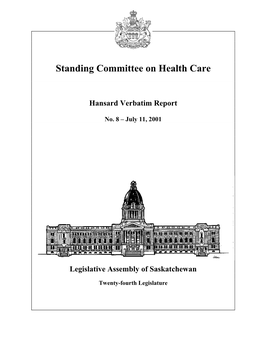 Standing Committee on Health Care

Hansard Verbatim Report

No. 8 – July 11, 2001

Legislative Assembly of Saskatchewan

Twenty-fourth Legislature